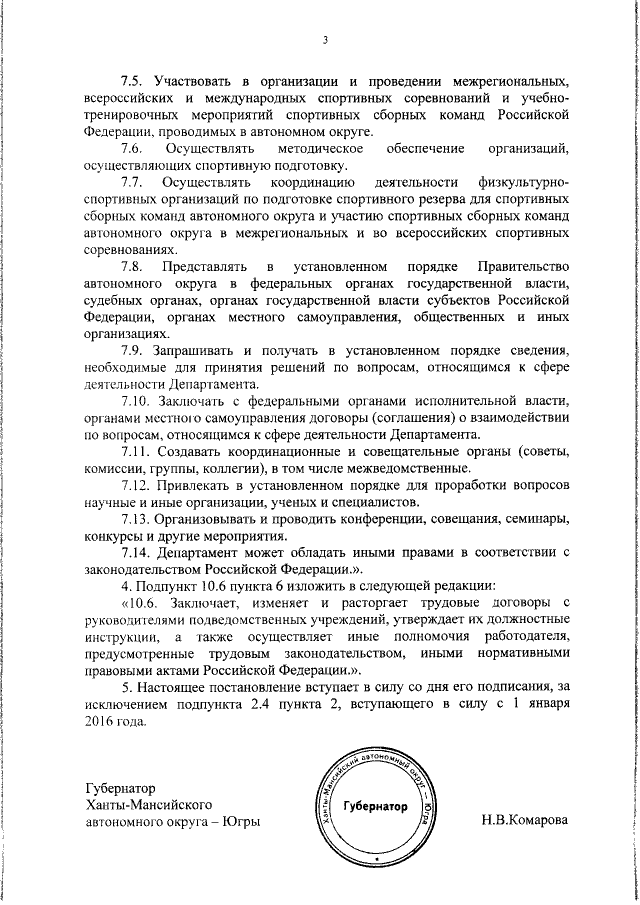 3

7.5. Участвовать в организации и проведении межрегиональных, всероссийских и международных спортивных соревнований и учебно-тренировочных мероприятий спортивных сборных команд Российской Федерации, проводимых в автономном округе.

7.6. Осуществлять методическое обеспечение организаций, осуществляющих спортивную подготовку.

7.7. Осуществлять координацию деятельности физкультурно-спортивных организаций по подготовке спортивного резерва для спортивных сборных команд автономного округа и участию спортивных сборных команд автономного округа в межрегиональных и во всероссийских спортивных соревнованиях.

7.8. Представлять в установленном порядке Правительство автономного округа в федеральных органах государственной власти, судебных органах, органах государственной власти субъектов Российской Федерации, органах местного самоуправления, общественных и иных организациях.

7.9. Запрашивать и получать в установленном порядке сведения, необходимые для принятия решений по вопросам, относящимся к сфере деятельности Департамента.

7.10. Заключать с федеральными органами исполнительной власти, органами местного самоуправления договоры (соглашения) о взаимодействии по вопросам, относящимся к сфере деятельности Департамента.

7.11. Создавать координационные и совещательные органы (советы, комиссии, группы, коллегии), в том числе межведомственные.

7.12. Привлекать в установленном порядке для проработки вопросов научные и иные организации, ученых и специалистов.

7.13. Организовывать и проводить конференции, совещания, семинары, конкурсы и другие мероприятия.

7.14. Департамент может обладать иными правами в соответствии с законодательством Российской Федерации.».

4. Подпункт 10.6 пункта 6 изложить в следующей редакции:

«10.6. Заключает, изменяет и расторгает трудовые договоры с руководителями подведомственных учреждений, утверждает их должностные инструкции, а также осуществляет иные полномочия работодателя, предусмотренные трудовым законодательством, иными нормативными правовыми актами Российской Федерации.».

5. Настоящее постановление вступает в силу со дня его подписания, за исключением подпункта 2.4 пункта 2, вступающего в силу с 1 января 2016 года.

Губернатор
Ханты-Мансийского
автономного округа – Югры

Ханты-Мансийский автономный округ – Югра
Губернатор

Н.В.Комарова